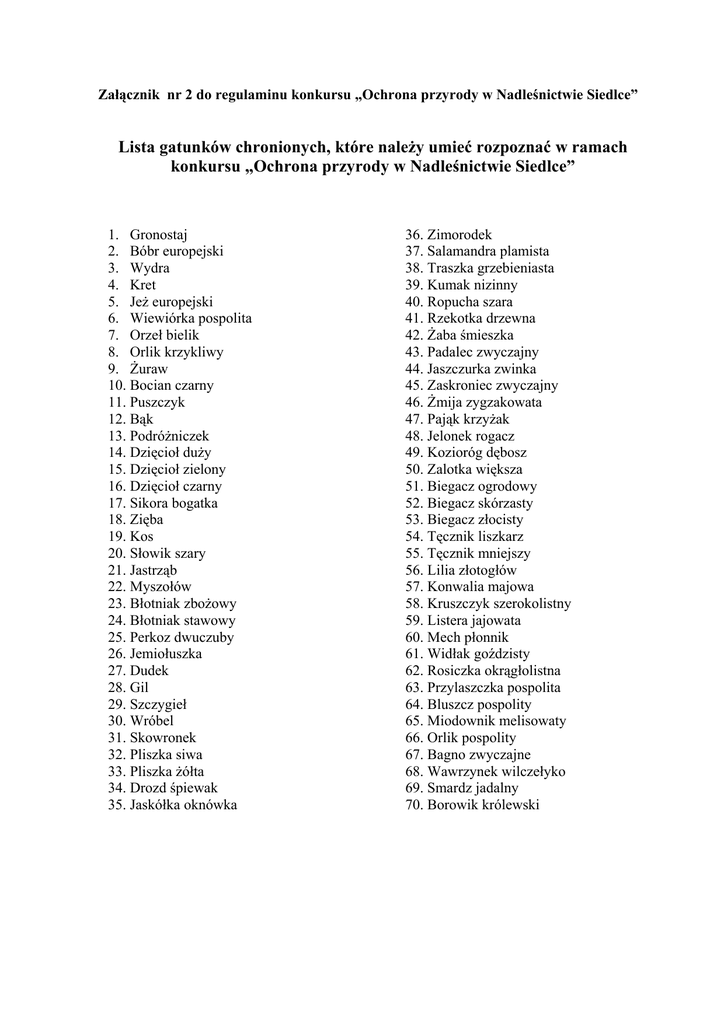 Załącznik nr 2 do regulaminu konkursu „Ochrona przyrody w Nadleśnictwie Siedlce”

Lista gatunków chronionych, które należy umieć rozpoznać w ramach konkursu „Ochrona przyrody w Nadleśnictwie Siedlce”

1. Gronostaj
2. Bóbr europejski
3. Wydra
4. Kret
5. Jeż europejski
6. Wiewiórka pospolita
7. Orzeł bielik
8. Orlik krzykliwy
9. Żuraw
10. Bocian czarny
11. Puszczyk
12. Bąk
13. Podróżniczek
14. Dzięcioł duży
15. Dzięcioł zielony
16. Dzięcioł czarny
17. Sikora bogatka
18. Zięba
19. Kos
20. Słowik szary
21. Jastrząb
22. Myszołów
23. Błotniak zbożowy
24. Błotniak stawowy
25. Perkoz dwuczuby
26. Jemiołuszka
27. Dudek
28. Gil
29. Szczygieł
30. Wróbel
31. Skowronek
32. Pliszka siwa
33. Pliszka żółta
34. Drozd śpiewak
35. Jaskółka oknówka

36. Zimorodek
37. Salamandra plamista
38. Traszka grzebieniasta
39. Kumak nizinny
40. Ropucha szara
41. Rzekotka drzewna
42. Żaba śmieszka
43. Padalec zwyczajny
44. Jaszczurka zwinka
45. Zaskroniec zwyczajny
46. Żmija zygzakowata
47. Pająk krzyżak
48. Jelonek rogacz
49. Kozioróg dębosz
50. Zalotka większa
51. Biegacz ogrodowy
52. Biegacz skórzasty
53. Biegacz złocisty
54. Tęcznik liszkarz
55. Tęcznik mniejszy
56. Lilia złotogłów
57. Konwalia majowa
58. Kruszczyk szerokolistny
59. Listera jajowata
60. Mech płonnik
61. Widłak goździsty
62. Rosiczka okrągłolistna
63. Przylaszczka pospolita
64. Bluszcz pospolity
65. Miodownik melisowaty
66. Orlik pospolity
67. Bagno zwyczajne
68. Wawrzynek wilczełyko
69. Smardz jadalny
70. Borowik królewski